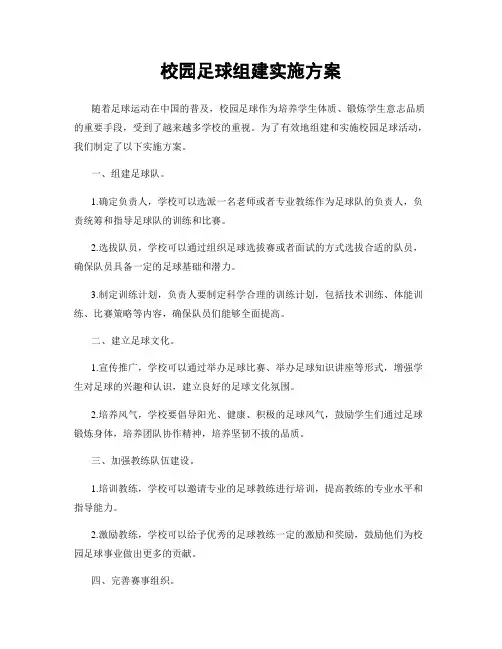 校园足球组建实施方案

随着足球运动在中国的普及，校园足球作为培养学生体质、锻炼学生意志品质的重要手段，受到了越来越多学校的重视。为了有效地组建和实施校园足球活动，我们制定了以下实施方案。

一、组建足球队。

1.确定负责人，学校可以选派一名老师或者专业教练作为足球队的负责人，负责统筹和指导足球队的训练和比赛。

2.选拔队员，学校可以通过组织足球选拔赛或者面试的方式选拔合适的队员，确保队员具备一定的足球基础和潜力。

3.制定训练计划，负责人要制定科学合理的训练计划，包括技术训练、体能训练、比赛策略等内容，确保队员们能够全面提高。

二、建立足球文化。

1.宣传推广，学校可以通过举办足球比赛、举办足球知识讲座等形式，增强学生对足球的兴趣和认识，建立良好的足球文化氛围。

2.培养风气，学校要倡导阳光、健康、积极的足球风气，鼓励学生们通过足球锻炼身体，培养团队协作精神，培养坚韧不拔的品质。

三、加强教练队伍建设。

1.培训教练，学校可以邀请专业的足球教练进行培训，提高教练的专业水平和指导能力。

2.激励教练，学校可以给予优秀的足球教练一定的激励和奖励，鼓励他们为校园足球事业做出更多的贡献。

四、完善赛事组织。